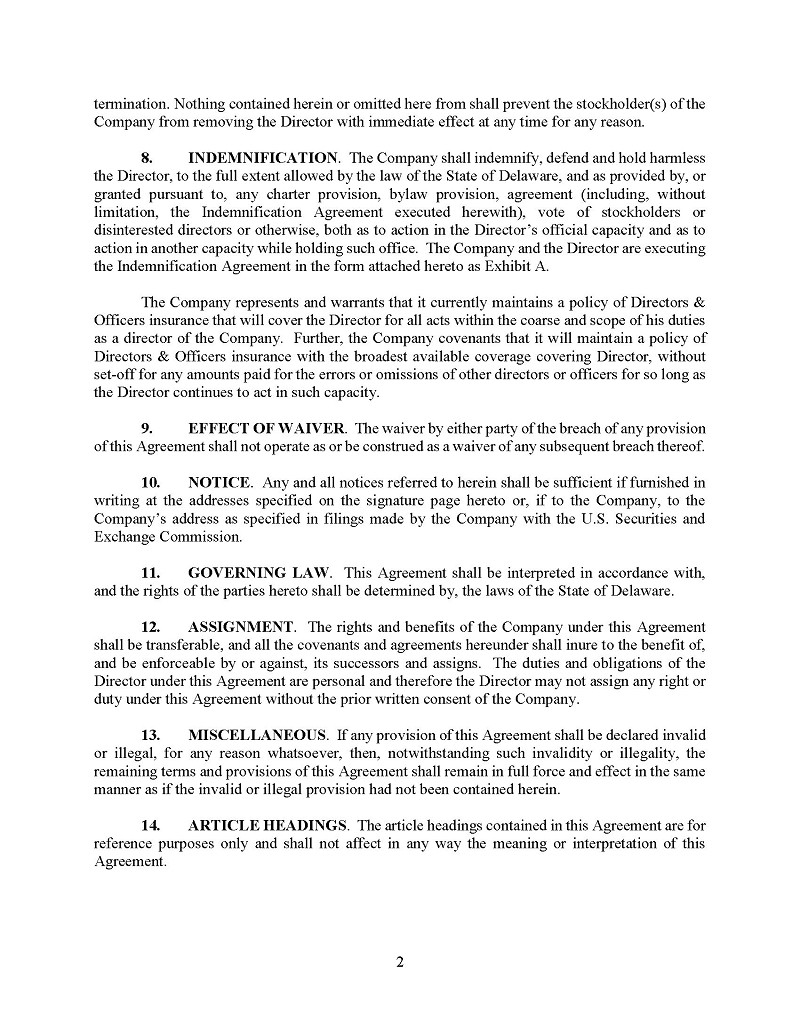 termination. Nothing contained herein or omitted here from shall prevent the stockholder(s) of the Company from removing the Director with immediate effect at any time for any reason.

8. INDEMNIFICATION. The Company shall indemnify, defend and hold harmless the Director, to the full extent allowed by the law of the State of Delaware, and as provided by, or granted pursuant to, any charter provision, bylaw provision, agreement (including, without limitation, the Indemnification Agreement executed herewith), vote of stockholders or disinterested directors or otherwise, both as to action in the Director's official capacity and as to action in another capacity while holding such office. The Company and the Director are executing the Indemnification Agreement in the form attached hereto as Exhibit A.

The Company represents and warrants that it currently maintains a policy of Directors & Officers insurance that will cover the Director for all acts within the coarse and scope of his duties as a director of the Company. Further, the Company covenants that it will maintain a policy of Directors & Officers insurance with the broadest available coverage covering Director, without set-off for any amounts paid for the errors or omissions of other directors or officers for so long as the Director continues to act in such capacity.

9. EFFECT OF WAIVER. The waiver by either party of the breach of any provision of this Agreement shall not operate as or be construed as a waiver of any subsequent breach thereof.

10. NOTICE. Any and all notices referred to herein shall be sufficient if furnished in writing at the addresses specified on the signature page hereto or, if to the Company, to the Company's address as specified in filings made by the Company with the U.S. Securities and Exchange Commission.

11. GOVERNING LAW. This Agreement shall be interpreted in accordance with, and the rights of the parties hereto shall be determined by, the laws of the State of Delaware.

12. ASSIGNMENT. The rights and benefits of the Company under this Agreement shall be transferable, and all the covenants and agreements hereunder shall inure to the benefit of, and be enforceable by or against, its successors and assigns. The duties and obligations of the Director under this Agreement are personal and therefore the Director may not assign any right or duty under this Agreement without the prior written consent of the Company.

13. MISCELLANEOUS. If any provision of this Agreement shall be declared invalid or illegal, for any reason whatsoever, then, notwithstanding such invalidity or illegality, the remaining terms and provisions of this Agreement shall remain in full force and effect in the same manner as if the invalid or illegal provision had not been contained herein.

14. ARTICLE HEADINGS. The article headings contained in this Agreement are for reference purposes only and shall not affect in any way the meaning or interpretation of this Agreement.

2